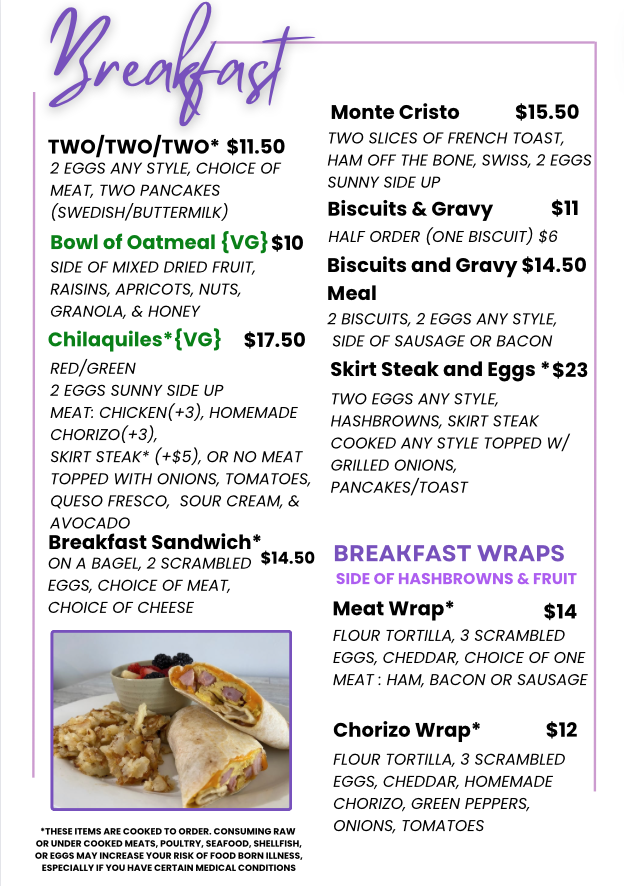 Breakfast

TWO/TWO/TWO* $11.50
2 EGGS ANY STYLE, CHOICE OF MEAT, TWO PANCAKES (SWEDISH/BUTTERMILK)

Bowl of Oatmeal {VG} $10
SIDE OF MIXED DRIED FRUIT, RAISINS, APRICOTS, NUTS, GRANOLA, & HONEY

Chilaquiles*{VG} $17.50
RED/GREEN
2 EGGS SUNNY SIDE UP
MEAT: CHICKEN(+3), HOMEMADE CHORIZO(+3),
SKIRT STEAK* (+$5), OR NO MEAT
TOPPED WITH ONIONS, TOMATOES, QUESO FRESCO, SOUR CREAM, & AVOCADO

Breakfast Sandwich* $14.50
ON A BAGEL, 2 SCRAMBLED EGGS, CHOICE OF MEAT, CHOICE OF CHEESE

*THESE ITEMS ARE COOKED TO ORDER. CONSUMING RAW OR UNDER COOKED MEATS, POULTRY, SEAFOOD, SHELLFISH, OR EGGS MAY INCREASE YOUR RISK OF FOOD BORN ILLNESS, ESPECIALLY IF YOU HAVE CERTAIN MEDICAL CONDITIONS

Monte Cristo $15.50
TWO SLICES OF FRENCH TOAST, HAM OFF THE BONE, SWISS, 2 EGGS SUNNY SIDE UP

Biscuits & Gravy $11
HALF ORDER (ONE BISCUIT) $6

Biscuits and Gravy Meal $14.50
2 BISCUITS, 2 EGGS ANY STYLE, SIDE OF SAUSAGE OR BACON

Skirt Steak and Eggs * $23
TWO EGGS ANY STYLE, HASHBROWNS, SKIRT STEAK COOKED ANY STYLE TOPPED W/ GRILLED ONIONS, PANCAKES/TOAST

BREAKFAST WRAPS
SIDE OF HASHBROWNS & FRUIT

Meat Wrap* $14
FLOUR TORTILLA, 3 SCRAMBLED EGGS, CHEDDAR, CHOICE OF ONE MEAT : HAM, BACON OR SAUSAGE

Chorizo Wrap* $12
FLOUR TORTILLA, 3 SCRAMBLED EGGS, CHEDDAR, HOMEMADE CHORIZO, GREEN PEPPERS, ONIONS, TOMATOES